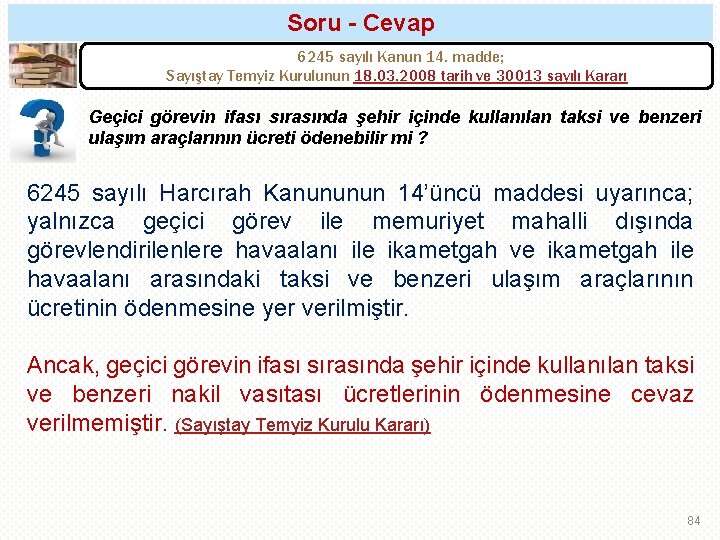 Soru - Cevap

6245 sayılı Kanun 14. madde;
Sayıştay Temyiz Kurulunun 18.03.2008 tarih ve 30013 sayılı Kararı

Geçici görevin ifası sırasında şehir içinde kullanılan taksi ve benzeri ulaşım araçlarının ücreti ödenebilir mi ?

6245 sayılı Harcırah Kanununun 14'üncü maddesi uyarınca; yalnızca geçici görev ile memuriyet mahalli dışında görevlendirilenlere havaalanı ile ikametgah ve ikametgah ile havaalanı arasındaki taksi ve benzeri ulaşım araçlarının ücretinin ödenmesine yer verilmiştir.

Ancak, geçici görevin ifası sırasında şehir içinde kullanılan taksi ve benzeri nakil vasıtası ücretlerinin ödenmesine cevaz verilmemiştir. (Sayıştay Temyiz Kurulu Kararı)

84